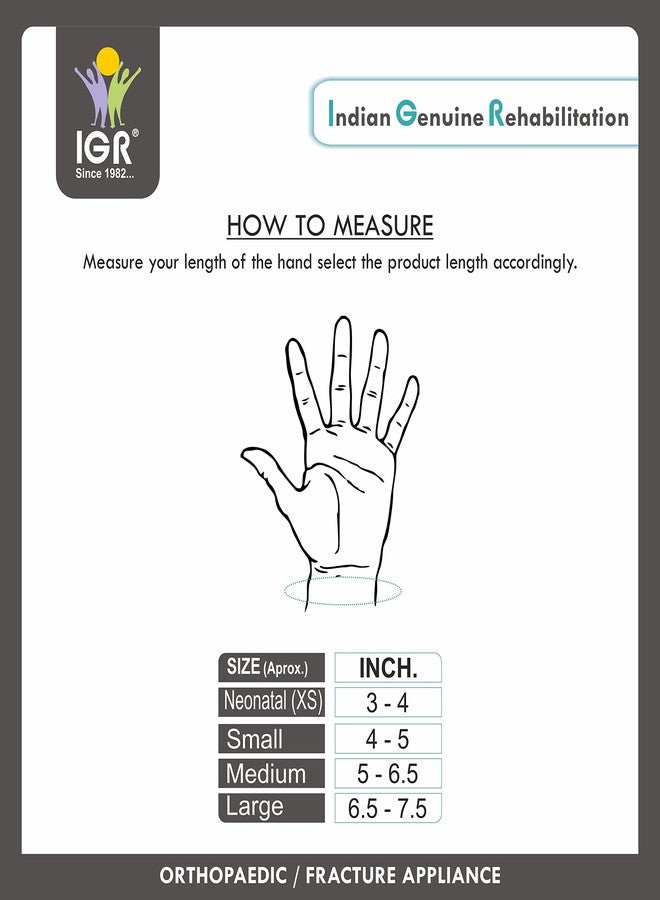 IGR®
Since 1982...

Indian Genuine Rehabilitation

HOW TO MEASURE

Measure your length of the hand select the product length accordingly.

| SIZE (Aprox.) | INCH. |
|---|---|
| Neonatal (XS) | 3 - 4 |
| Small | 4 - 5 |
| Medium | 5 - 6.5 |
| Large | 6.5 - 7.5 |

ORTHOPAEDIC / FRACTURE APPLIANCE